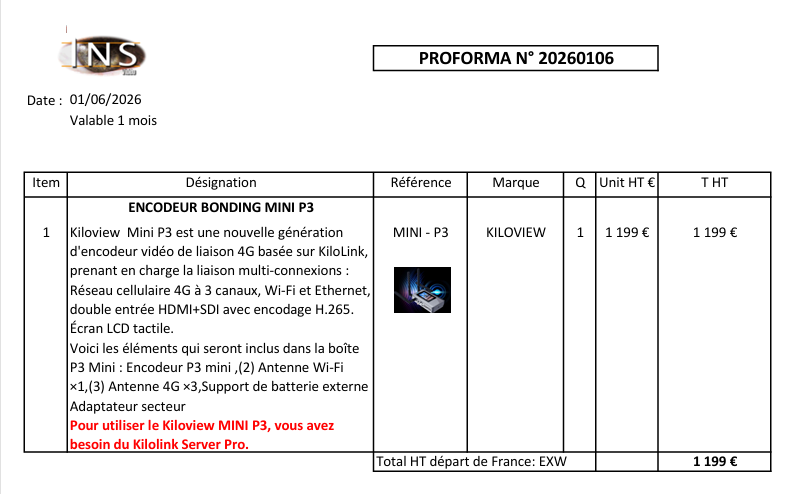 INS

PROFORMA N° 20260106

Date : 01/06/2026
Valable 1 mois

| Item | Désignation | Référence | Marque | Q | Unit HT € | T HT |
|---|---|---|---|---|---|---|
| 1 | ENCODEUR BONDING MINI P3 Kiloview Mini P3 est une nouvelle génération d'encodeur vidéo de liaison 4G basée sur KiloLink, prenant en charge la liaison multi-connexions : Réseau cellulaire 4G à 3 canaux, Wi-Fi et Ethernet, double entrée HDMI+SDI avec encodage H.265. Écran LCD tactile. Voici les éléments qui seront inclus dans la boîte P3 Mini : Encodeur P3 mini ,(2) Antenne Wi-Fi ×1,(3) Antenne 4G ×3,Support de batterie externe Adaptateur secteur Pour utiliser le Kiloview MINI P3, vous avez besoin du Kilolink Server Pro. | MINI - P3 | KILOVIEW | 1 | 1 199 € | 1 199 € |
| | | Total HT départ de France: EXW | | | | 1 199 € |